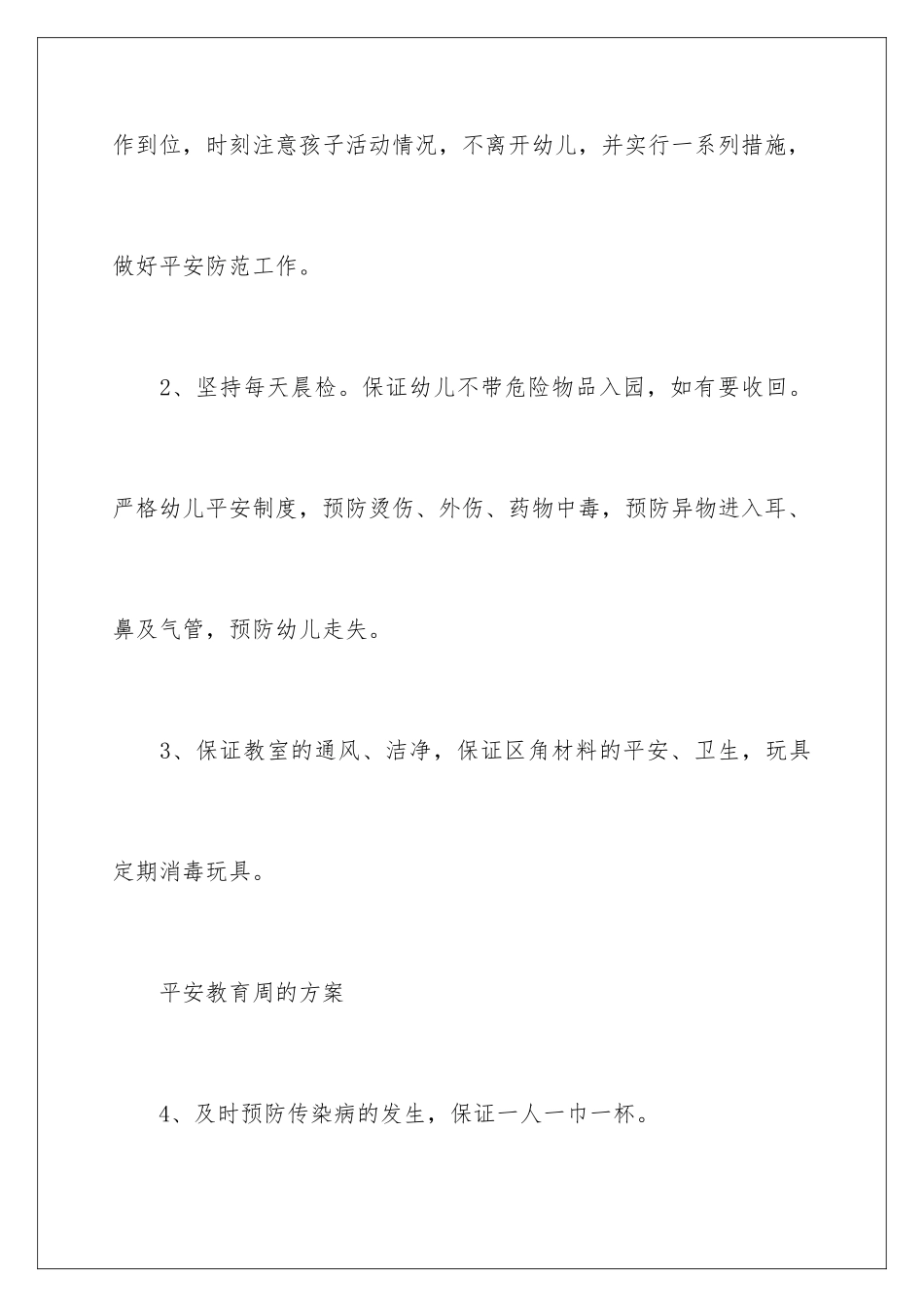 作到位，时刻注意孩子活动情况，不离开幼儿，并实行一系列措施，做好平安防范工作。

2、坚持每天晨检。保证幼儿不带危险物品入园，如有要收回。严格幼儿平安制度，预防烫伤、外伤、药物中毒，预防异物进入耳、鼻及气管，预防幼儿走失。

3、保证教室的通风、洁净，保证区角材料的平安、卫生，玩具定期消毒玩具。

平安教育周的方案

4、及时预防传染病的发生，保证一人一巾一杯。